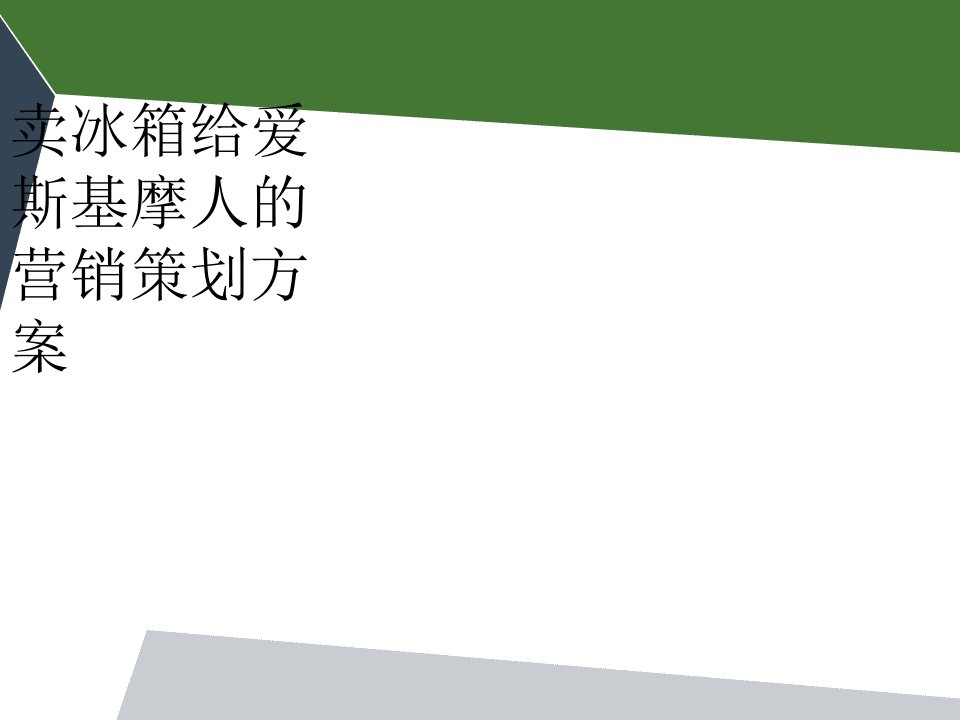 卖冰箱给爱斯基摩人的营销策划方案